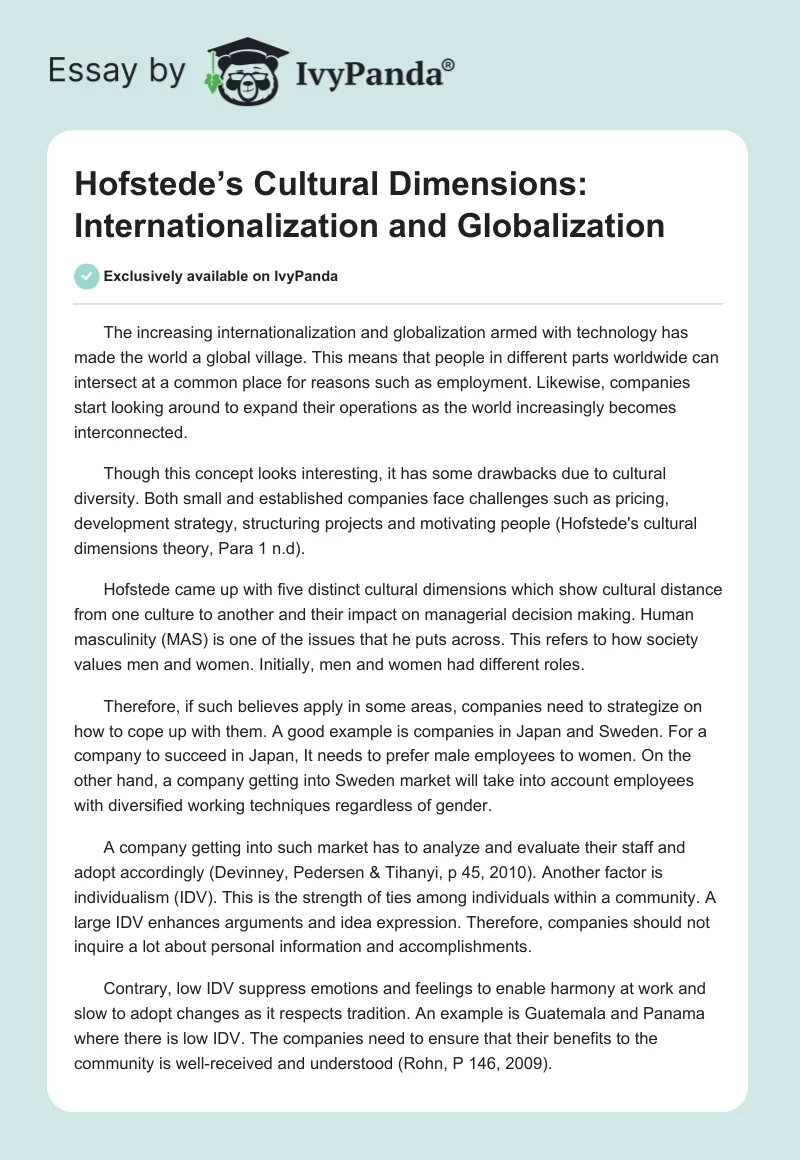 Essay by IvyPanda®

Hofstede's Cultural Dimensions: Internationalization and Globalization

Exclusively available on IvyPanda

The increasing internationalization and globalization armed with technology has made the world a global village. This means that people in different parts worldwide can intersect at a common place for reasons such as employment. Likewise, companies start looking around to expand their operations as the world increasingly becomes interconnected.

Though this concept looks interesting, it has some drawbacks due to cultural diversity. Both small and established companies face challenges such as pricing, development strategy, structuring projects and motivating people (Hofstede's cultural dimensions theory, Para 1 n.d).

Hofstede came up with five distinct cultural dimensions which show cultural distance from one culture to another and their impact on managerial decision making. Human masculinity (MAS) is one of the issues that he puts across. This refers to how society values men and women. Initially, men and women had different roles.

Therefore, if such believes apply in some areas, companies need to strategize on how to cope up with them. A good example is companies in Japan and Sweden. For a company to succeed in Japan, It needs to prefer male employees to women. On the other hand, a company getting into Sweden market will take into account employees with diversified working techniques regardless of gender.

A company getting into such market has to analyze and evaluate their staff and adopt accordingly (Devinney, Pedersen & Tihanyi, p 45, 2010). Another factor is individualism (IDV). This is the strength of ties among individuals within a community. A large IDV enhances arguments and idea expression. Therefore, companies should not inquire a lot about personal information and accomplishments.

Contrary, low IDV suppress emotions and feelings to enable harmony at work and slow to adopt changes as it respects tradition. An example is Guatemala and Panama where there is low IDV. The companies need to ensure that their benefits to the community is well-received and understood (Rohn, P 146, 2009).